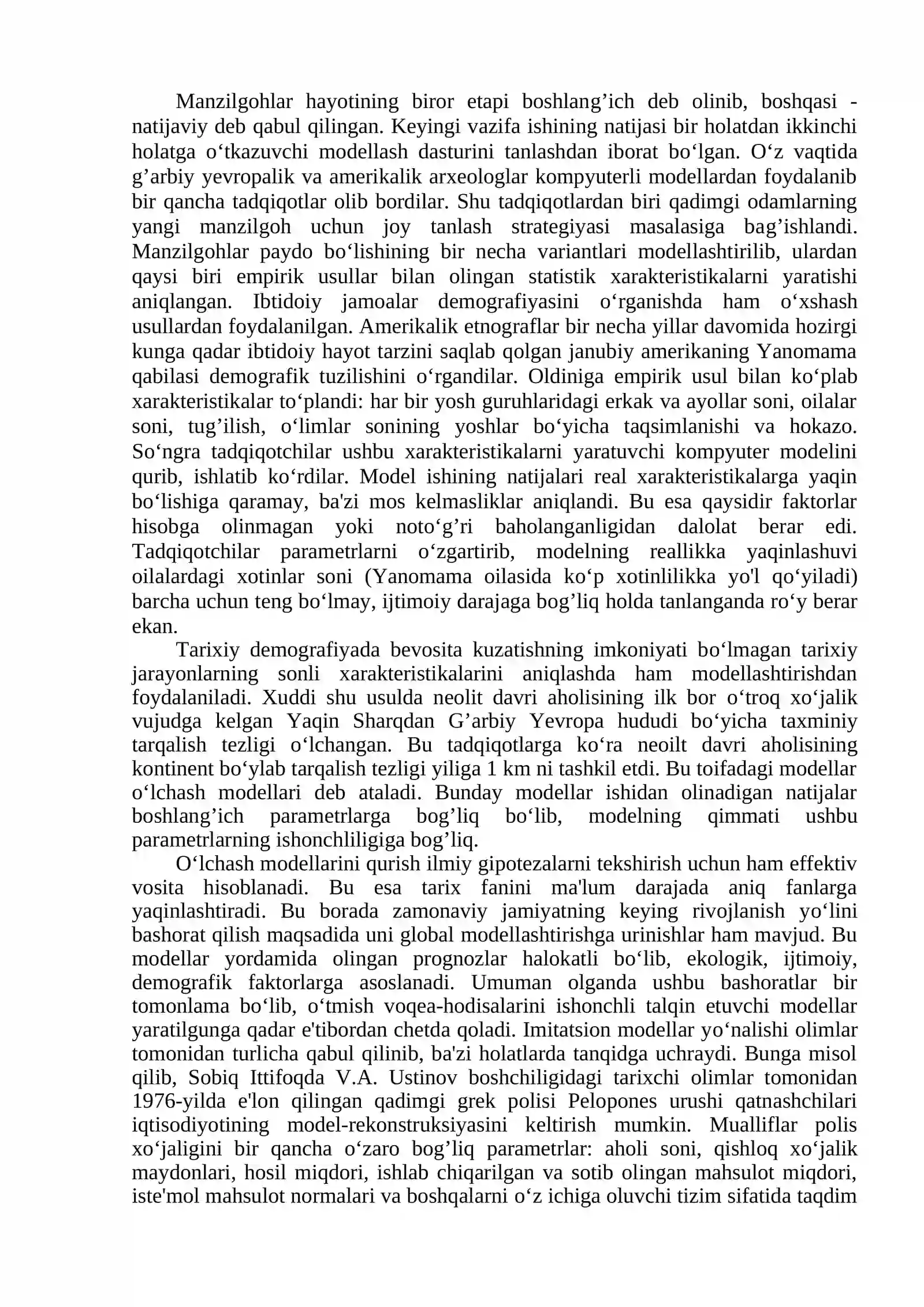 Manzilgohlar hayotining biror etapi boshlang'ich deb olinib, boshqasi - natijaviy deb qabul qilingan. Keyingi vazifa ishining natijasi bir holatdan ikkinchi holatga o'tkazuvchi modellash dasturini tanlashdan iborat bo'lgan. O'z vaqtida g'arbiy yevropalik va amerikalik arxeologlar kompyuterli modellardan foydalanib bir qancha tadqiqotlar olib bordilar. Shu tadqiqotlardan biri qadimgi odamlarning yangi manzilgoh uchun joy tanlash strategiyasi masalasiga bag'ishlandi. Manzilgohlar paydo bo'lishining bir necha variantlari modellashtirilib, ulardan qaysi biri empirik usullar bilan olingan statistik xarakteristikalarni yaratishi aniqlangan. Ibtidoiy jamoalar demografiyasini o'rganishda ham o'xshash usullardan foydalanilgan. Amerikalik etnograflar bir necha yillar davomida hozirgi kunga qadar ibtidoiy hayot tarzini saqlab qolgan janubiy amerikaning Yanomama qabilasi demografik tuzilishini o'rgandilar. Oldiniga empirik usul bilan ko'plab xarakteristikalar to'plandi: har bir yosh guruhlaridagi erkak va ayollar soni, oilalar soni, tug'ilish, o'limlar sonining yoshlar bo'yicha taqsimlanishi va hokazo. So'ngra tadqiqotchilar ushbu xarakteristikalarni yaratuvchi kompyuter modelini qurib, ishlatib ko'rdilar. Model ishining natijalari real xarakteristikalarga yaqin bo'lishiga qaramay, ba'zi mos kelmasliklar aniqlandi. Bu esa qaysidir faktorlar hisobga olinmagan yoki noto'g'ri baholanganligidan dalolat berar edi. Tadqiqotchilar parametrlarni o'zgartirib, modelning reallikka yaqinlashuvi oilalardagi xotinlar soni (Yanomama oilasida ko'p xotinlilikka yo'l qo'yiladi) barcha uchun teng bo'lmay, ijtimoiy darajaga bog'liq holda tanlanganda ro'y berar ekan.

Tarixiy demografiyada bevosita kuzatishning imkoniyati bo'lmagan tarixiy jarayonlarning sonli xarakteristikalarini aniqlashda ham modellashtirishdan foydalaniladi. Xuddi shu usulda neolit davri aholisining ilk bor o'troq xo'jalik vujudga kelgan Yaqin Sharqdan G'arbiy Yevropa hududi bo'yicha taxminiy tarqalish tezligi o'lchangan. Bu tadqiqotlarga ko'ra neoilt davri aholisining kontinent bo'ylab tarqalish tezligi yiliga 1 km ni tashkil etdi. Bu toifadagi modellar o'lchash modellari deb ataladi. Bunday modellar ishidan olinadigan natijalar boshlang'ich parametrlarga bog'liq bo'lib, modelning qimmati ushbu parametrlarning ishonchliligiga bog'liq.

O'lchash modellarini qurish ilmiy gipotezalarni tekshirish uchun ham effektiv vosita hisoblanadi. Bu esa tarix fanini ma'lum darajada aniq fanlarga yaqinlashtiradi. Bu borada zamonaviy jamiyatning keying rivojlanish yo'lini bashorat qilish maqsadida uni global modellashtirishga urinishlar ham mavjud. Bu modellar yordamida olingan prognozlar halokatli bo'lib, ekologik, ijtimoiy, demografik faktorlarga asoslanadi. Umuman olganda ushbu bashoratlar bir tomonlama bo'lib, o'tmish voqea-hodisalarini ishonchli talqin etuvchi modellar yaratilgunga qadar e'tibordan chetda qoladi. Imitatsion modellar yo'nalishi olimlar tomonidan turlicha qabul qilinib, ba'zi holatlarda tanqidga uchraydi. Bunga misol qilib, Sobiq Ittifoqda V.A. Ustinov boshchiligidagi tarixchi olimlar tomonidan 1976-yilda e'lon qilingan qadimgi grek polisi Pelopones urushi qatnashchilari iqtisodiyotining model-rekonstruksiyasini keltirish mumkin. Mualliflar polis xo'jaligini bir qancha o'zaro bog'liq parametrlar: aholi soni, qishloq xo'jalik maydonlari, hosil miqdori, ishlab chiqarilgan va sotib olingan mahsulot miqdori, iste'mol mahsulot normalari va boshqalarni o'z ichiga oluvchi tizim sifatida taqdim